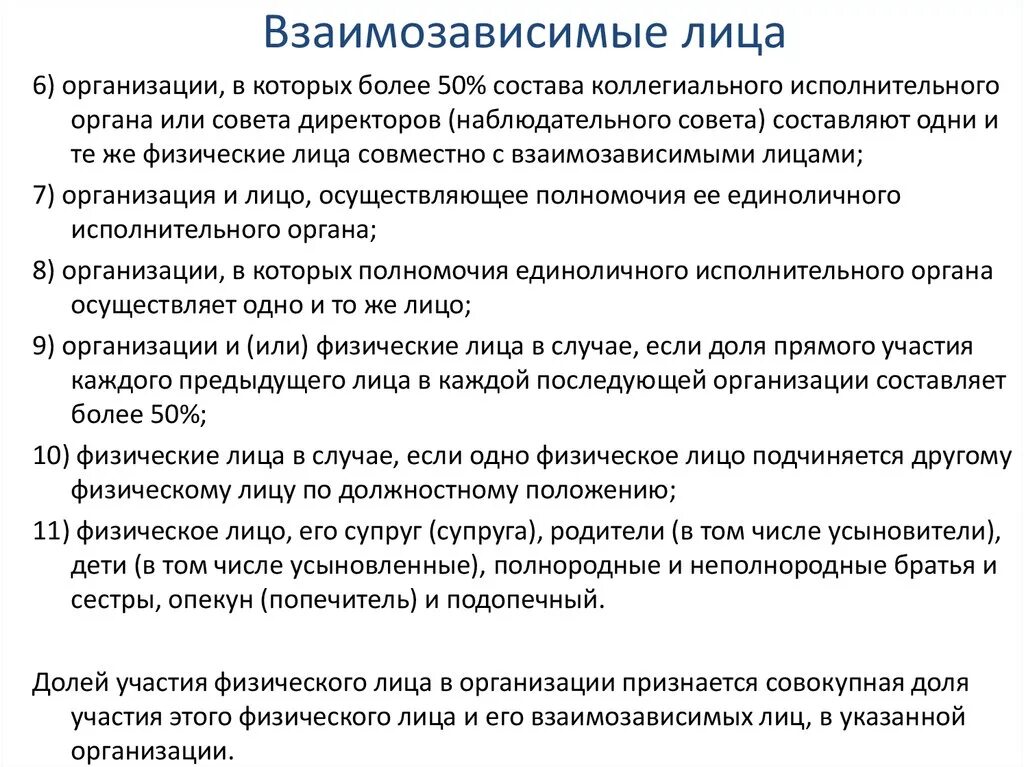 Взаимозависимые лица

6) организации, в которых более 50% состава коллегиального исполнительного органа или совета директоров (наблюдательного совета) составляют одни и те же физические лица совместно с взаимозависимыми лицами;

7) организация и лицо, осуществляющее полномочия ее единоличного исполнительного органа;

8) организации, в которых полномочия единоличного исполнительного органа осуществляет одно и то же лицо;

9) организации и (или) физические лица в случае, если доля прямого участия каждого предыдущего лица в каждой последующей организации составляет более 50%;

10) физические лица в случае, если одно физическое лицо подчиняется другому физическому лицу по должностному положению;

11) физическое лицо, его супруг (супруга), родители (в том числе усыновители), дети (в том числе усыновленные), полнородные и неполнородные братья и сестры, опекун (попечитель) и подопечный.

Долей участия физического лица в организации признается совокупная доля участия этого физического лица и его взаимозависимых лиц, в указанной организации.